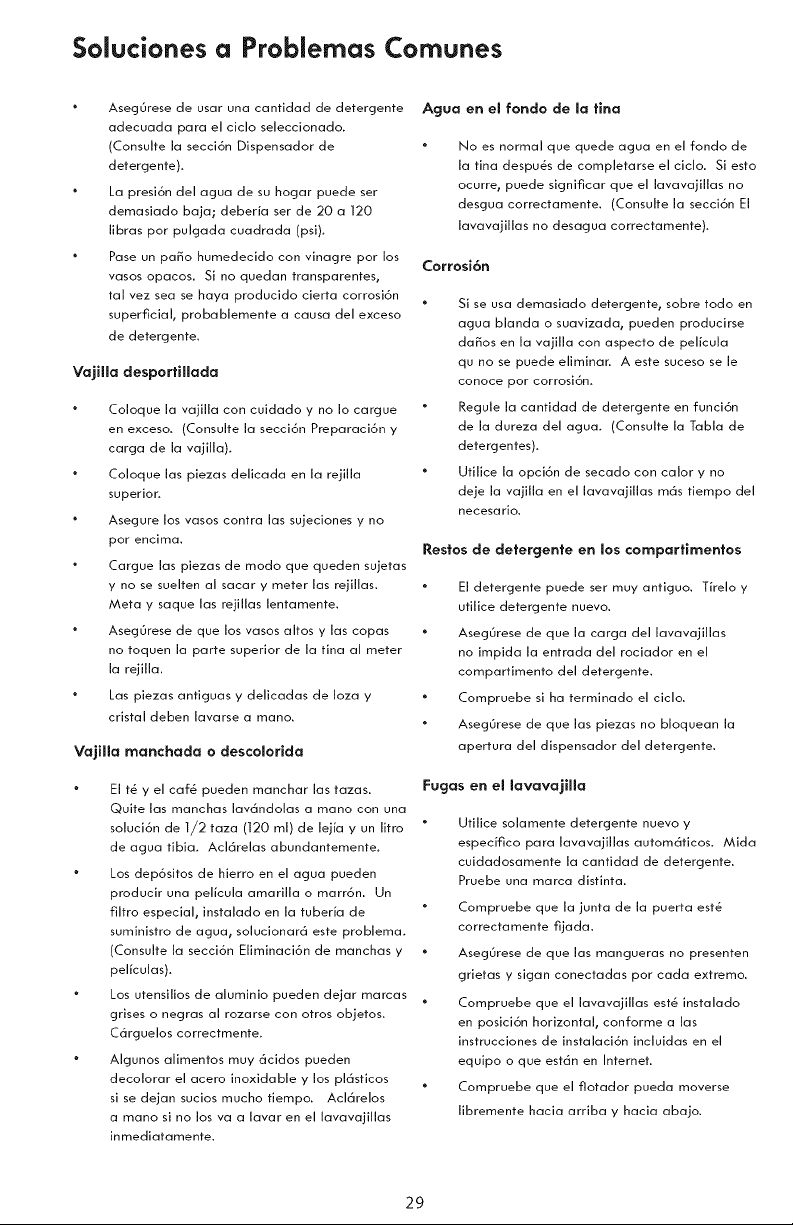 Soluciones a Problemas Comunes

• Asegúrese de usar una cantidad de detergente adecuada para el ciclo seleccionado. (Consulte la sección Dispensador de detergente).

• La presión del agua de su hogar puede ser demasiado baja; debería ser de 20 a 120 libras por pulgada cuadrada (psi).

• Pase un paño humedecido con vinagre por los vasos opacos. Si no quedan transparentes, tal vez sea se haya producido cierta corrosión superficial, probablemente a causa del exceso de detergente.

Vajilla desportillada

• Coloque la vajilla con cuidado y no lo cargue en exceso. (Consulte la sección Preparación y carga de la vajilla).

• Coloque las piezas delicada en la rejilla superior.

• Asegure los vasos contra las sujeciones y no por encima.

• Cargue las piezas de modo que queden sujetas y no se suelten al sacar y meter las rejillas. Meta y saque las rejillas lentamente.

• Asegúrese de que los vasos altos y las copas no toquen la parte superior de la tina al meter la rejilla.

• Las piezas antiguas y delicadas de loza y cristal deben lavarse a mano.

Vajilla manchada o descolorida

• El té y el café pueden manchar las tazas. Quite las manchas lavándolas a mano con una solución de 1/2 taza (120 ml) de lejía y un litro de agua tibia. Aclárelas abundantemente.

• Los depósitos de hierro en el agua pueden producir una película amarilla o marrón. Un filtro especial, instalado en la tubería de suministro de agua, solucionará este problema. (Consulte la sección Eliminación de manchas y películas).

• Los utensilios de aluminio pueden dejar marcas grises o negras al rozarse con otros objetos. Cárguelos correctmente.

• Algunos alimentos muy ácidos pueden decolorar el acero inoxidable y los plásticos si se dejan sucios mucho tiempo. Aclárelos a mano si no los va a lavar en el lavavajillas inmediatamente.

Agua en el fondo de la tina

• No es normal que quede agua en el fondo de la tina después de completarse el ciclo. Si esto ocurre, puede significar que el lavavajillas no desgua correctamente. (Consulte la sección El lavavajillas no desagua correctamente).

Corrosión

• Si se usa demasiado detergente, sobre todo en agua blanda o suavizada, pueden producirse daños en la vajilla con aspecto de película qu no se puede eliminar. A este suceso se le conoce por corrosión.

• Regule la cantidad de detergente en función de la dureza del agua. (Consulte la Tabla de detergentes).

• Utilice la opción de secado con calor y no deje la vajilla en el lavavajillas más tiempo del necesario.

Restos de detergente en los compartimentos

• El detergente puede ser muy antiguo. Tírelo y utilice detergente nuevo.

• Asegúrese de que la carga del lavavajillas no impida la entrada del rociador en el compartimento del detergente.

• Compruebe si ha terminado el ciclo.

• Asegúrese de que las piezas no bloquean la apertura del dispensador del detergente.

Fugas en el lavavajilla

• Utilice solamente detergente nuevo y específico para lavavajillas automáticos. Mida cuidadosamente la cantidad de detergente. Pruebe una marca distinta.

• Compruebe que la junta de la puerta esté correctamente fijada.

• Asegúrese de que las mangueras no presenten grietas y sigan conectadas por cada extremo.

• Compruebe que el lavavajillas esté instalado en posición horizontal, conforme a las instrucciones de instalación incluidas en el equipo o que están en Internet.

• Compruebe que el flotador pueda moverse libremente hacia arriba y hacia abajo.

29